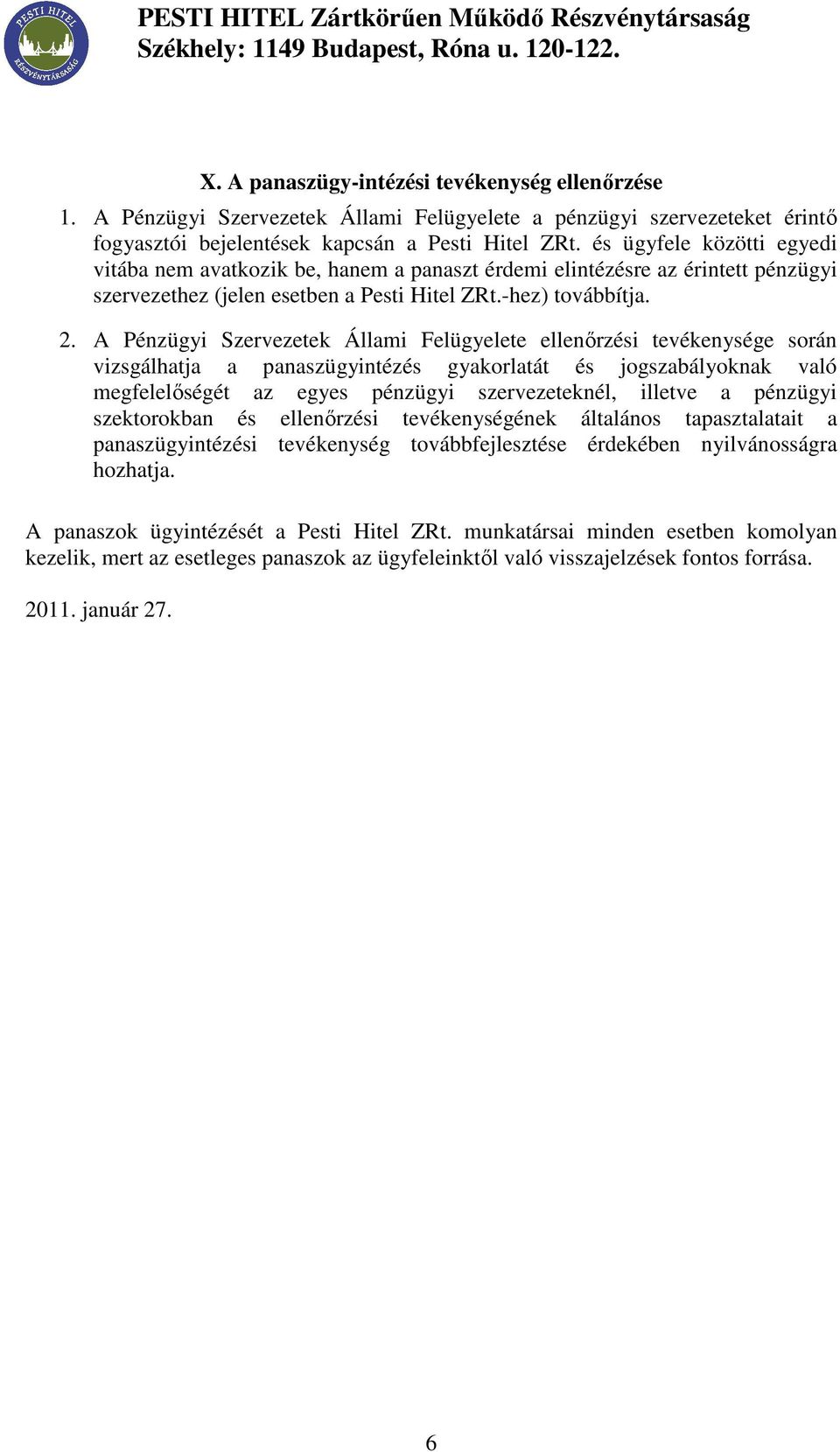 PESTI HITEL
RÉSZVÉNYTÁRSASÁG

PESTI HITEL Zártkörűen Működő Részvénytársaság
Székhely: 1149 Budapest, Róna u. 120-122.

X. A panaszügy-intézési tevékenység ellenőrzése

1. A Pénzügyi Szervezetek Állami Felügyelete a pénzügyi szervezeteket érintő fogyasztói bejelentések kapcsán a Pesti Hitel ZRt. és ügyfele közötti egyedi vitába nem avatkozik be, hanem a panaszt érdemi elintézésre az érintett pénzügyi szervezethez (jelen esetben a Pesti Hitel ZRt.-hez) továbbítja.

2. A Pénzügyi Szervezetek Állami Felügyelete ellenőrzési tevékenysége során vizsgálhatja a panaszügyintézés gyakorlatát és jogszabályoknak való megfelelőségét az egyes pénzügyi szervezeteknél, illetve a pénzügyi szektorokban és ellenőrzési tevékenységének általános tapasztalatait a panaszügyintézési tevékenység továbbfejlesztése érdekében nyilvánosságra hozhatja.

A panaszok ügyintézését a Pesti Hitel ZRt. munkatársai minden esetben komolyan kezelik, mert az esetleges panaszok az ügyfeleinktől való visszajelzések fontos forrása.

2011. január 27.

6